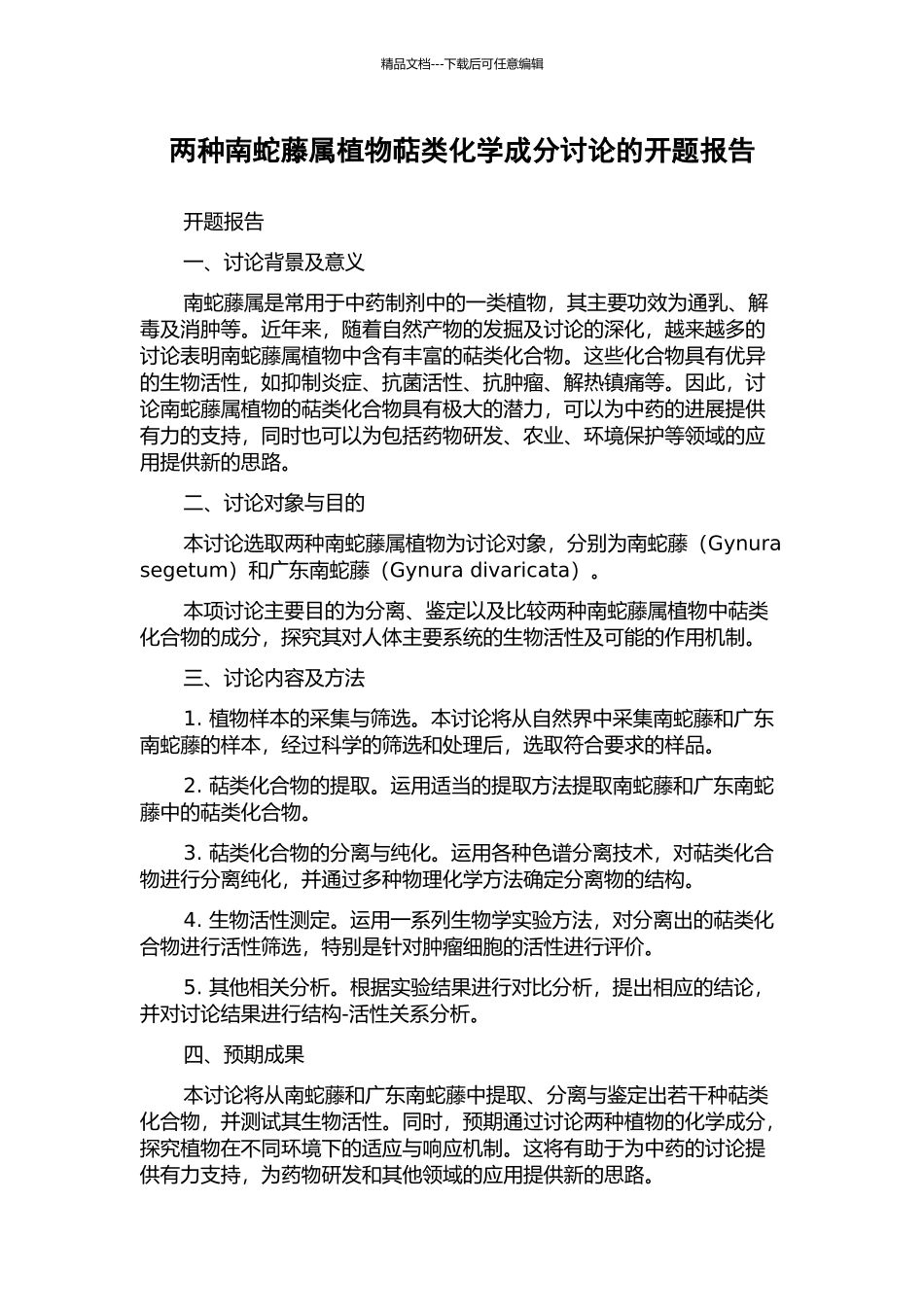 精品文档---下载后可任意编辑

两种南蛇藤属植物萜类化学成分讨论的开题报告

开题报告

一、讨论背景及意义

南蛇藤属是常用于中药制剂中的一类植物，其主要功效为通乳、解毒及消肿等。近年来，随着自然产物的发掘及讨论的深化，越来越多的讨论表明南蛇藤属植物中含有丰富的萜类化合物。这些化合物具有优异的生物活性，如抑制炎症、抗菌活性、抗肿瘤、解热镇痛等。因此，讨论南蛇藤属植物的萜类化合物具有极大的潜力，可以为中药的进展提供有力的支持，同时也可以为包括药物研发、农业、环境保护等领域的应用提供新的思路。

二、讨论对象与目的

本讨论选取两种南蛇藤属植物为讨论对象，分别为南蛇藤（Gynura segetum）和广东南蛇藤（Gynura divaricata）。

本项讨论主要目的为分离、鉴定以及比较两种南蛇藤属植物中萜类化合物的成分，探究其对人体主要系统的生物活性及可能的作用机制。

三、讨论内容及方法

1. 植物样本的采集与筛选。本讨论将从自然界中采集南蛇藤和广东南蛇藤的样本，经过科学的筛选和处理后，选取符合要求的样品。

2. 萜类化合物的提取。运用适当的提取方法提取南蛇藤和广东南蛇藤中的萜类化合物。

3. 萜类化合物的分离与纯化。运用各种色谱分离技术，对萜类化合物进行分离纯化，并通过多种物理化学方法确定分离物的结构。

4. 生物活性测定。运用一系列生物学实验方法，对分离出的萜类化合物进行活性筛选，特别是针对肿瘤细胞的活性进行评价。

5. 其他相关分析。根据实验结果进行对比分析，提出相应的结论，并对讨论结果进行结构-活性关系分析。

四、预期成果

本讨论将从南蛇藤和广东南蛇藤中提取、分离与鉴定出若干种萜类化合物，并测试其生物活性。同时，预期通过讨论两种植物的化学成分，探究植物在不同环境下的适应与响应机制。这将有助于为中药的讨论提供有力支持，为药物研发和其他领域的应用提供新的思路。